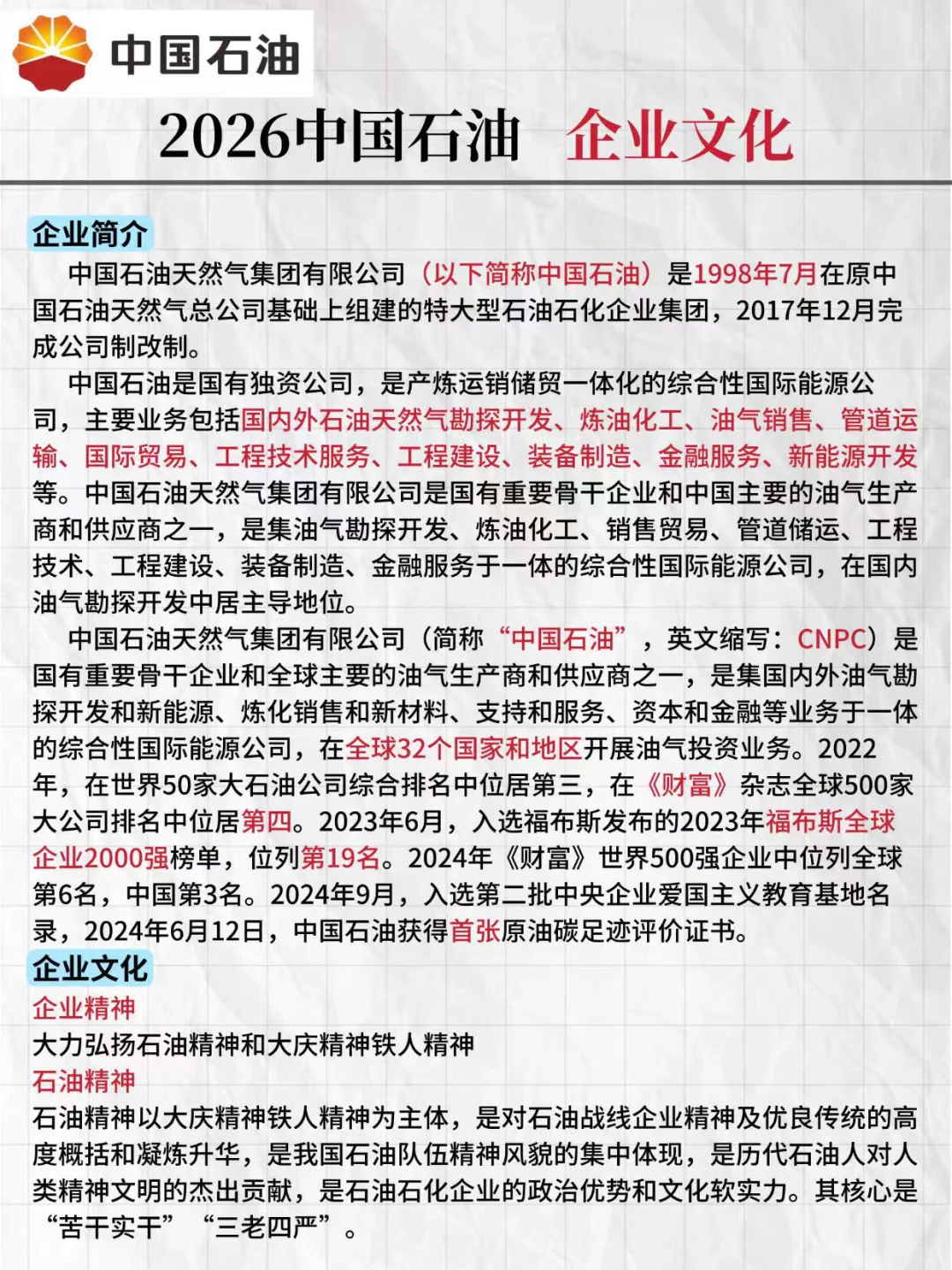 中国石油

2026中国石油 企业文化

企业简介

中国石油天然气集团有限公司（以下简称中国石油）是1998年7月在原中国石油天然气总公司基础上组建的特大型石油石化企业集团，2017年12月完成公司制改制。

中国石油是国有独资公司，是产炼运销储贸一体化的综合性国际能源公司，主要业务包括国内外石油天然气勘探开发、炼油化工、油气销售、管道运输、国际贸易、工程技术服务、工程建设、装备制造、金融服务、新能源开发等。中国石油天然气集团有限公司是国有重要骨干企业和中国主要的油气生产商和供应商之一，是集油气勘探开发、炼油化工、销售贸易、管道储运、工程技术、工程建设、装备制造、金融服务于一体的综合性国际能源公司，在国内油气勘探开发中居主导地位。

中国石油天然气集团有限公司（简称“中国石油”，英文缩写：CNPC）是国有重要骨干企业和全球主要的油气生产商和供应商之一，是集国内外油气勘探开发和新能源、炼化销售和新材料、支持和服务、资本和金融等业务于一体的综合性国际能源公司，在全球32个国家和地区开展油气投资业务。2022年，在世界50家大石油公司综合排名中位居第三，在《财富》杂志全球500家大公司排名中位居第四。2023年6月，入选福布斯发布的2023年福布斯全球企业2000强榜单，位列第19名。2024年《财富》世界500强企业中位列全球第6名，中国第3名。2024年9月，入选第二批中央企业爱国主义教育基地名录，2024年6月12日，中国石油获得首张原油碳足迹评价证书。

企业文化

企业精神

大力弘扬石油精神和大庆精神铁人精神

石油精神

石油精神以大庆精神铁人精神为主体，是对石油战线企业精神及优良传统的高度概括和凝炼升华，是我国石油队伍精神风貌的集中体现，是历代石油人对人类精神文明的杰出贡献，是石油石化企业的政治优势和文化软实力。其核心是“苦干实干”“三老四严”。